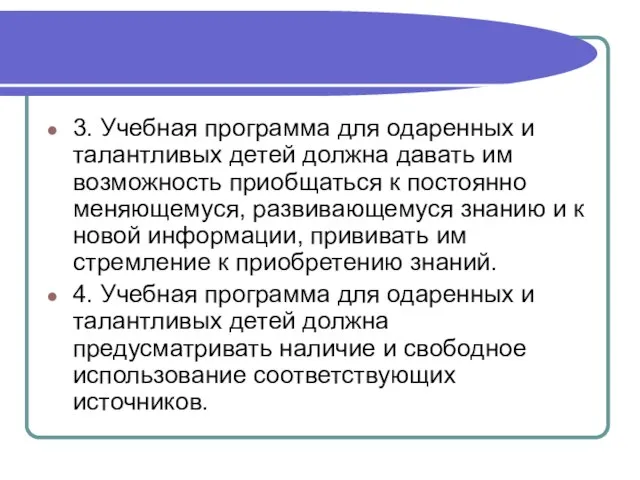 3. Учебная программа для одаренных и талантливых детей должна давать им возможность приобщаться к постоянно меняющемуся, развивающемуся знанию и к новой информации, прививать им стремление к приобретению знаний.

4. Учебная программа для одаренных и талантливых детей должна предусматривать наличие и свободное использование соответствующих источников.